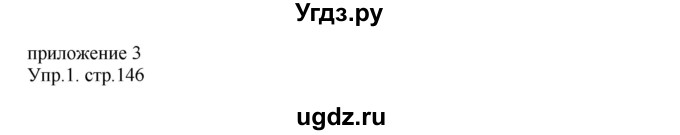 Угдз.ру

приложение 3
Упр.1. стр.146

ugdz.ru